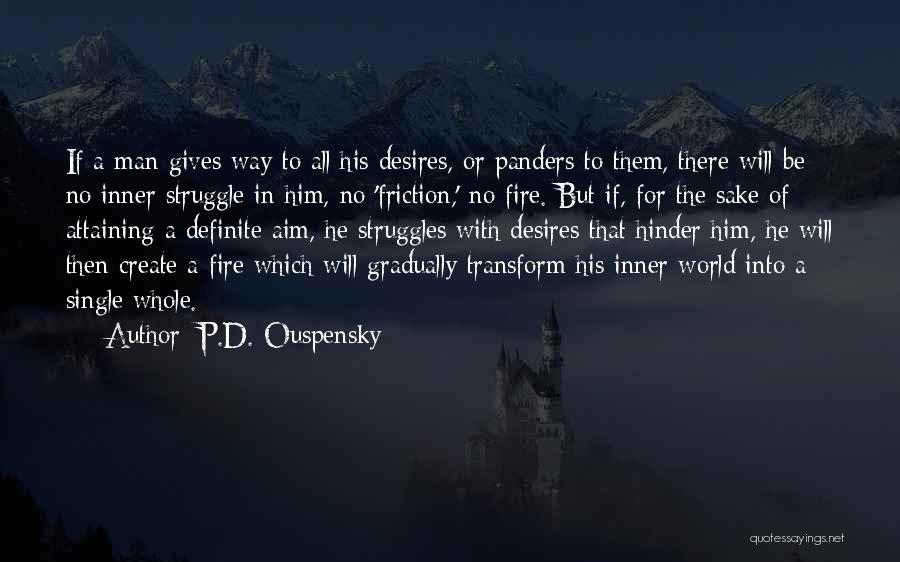 If a man gives way to all his desires, or panders to them, there will be no inner struggle in him, no 'friction,' no fire. But if, for the sake of attaining a definite aim, he struggles with desires that hinder him, he will then create a fire which will gradually transform his inner world into a single whole.

Author: P.D. Ouspensky

quotessayings.net